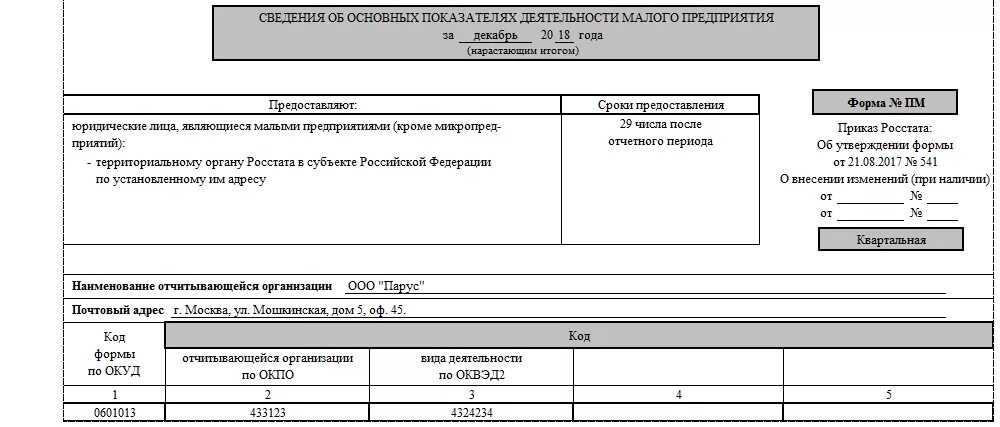 СВЕДЕНИЯ ОБ ОСНОВНЫХ ПОКАЗАТЕЛЯХ ДЕЯТЕЛЬНОСТИ МАЛОГО ПРЕДПРИЯТИЯ
за декабрь 20 18 года
(нарастающим итогом)

| Предоставляют: | Сроки предоставления |
|---|---|
| юридические лица, являющиеся малыми предприятиями (кроме микропредприятий): - территориальному органу Росстата в субъекте Российской Федерации по установленному им адресу | 29 числа после отчетного периода |

Форма № ПМ

Приказ Росстата:
Об утверждении формы
от 21.08.2017 № 541
О внесении изменений (при наличии)
от ________ № ____
от ________ № ____

Квартальная

Наименование отчитывающейся организации ООО "Парус"

Почтовый адрес г. Москва, ул. Мошкинская, дом 5, оф. 45.

| Код формы по ОКУД | Код | | | |
|---|---|---|---|---|
| | отчитывающейся организации по ОКПО | вида деятельности по ОКВЭД2 | | |
| 1 | 2 | 3 | 4 | 5 |
| 0601013 | 433123 | 4324234 | | |